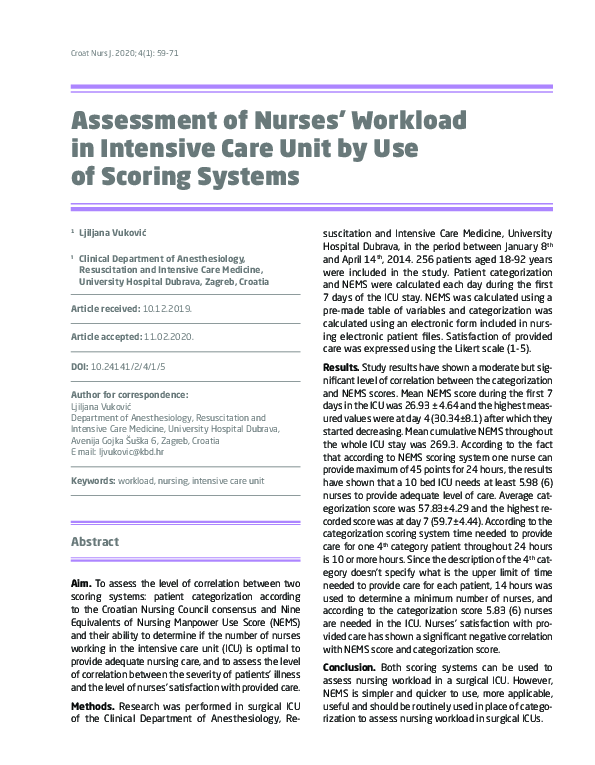 Croat Nurs J. 2020; 4(1): 59-71

Assessment of Nurses' Workload in Intensive Care Unit by Use of Scoring Systems

$^1$ Ljiljana Vuković

$^1$ Clinical Department of Anesthesiology, Resuscitation and Intensive Care Medicine, University Hospital Dubrava, Zagreb, Croatia

Article received: 10.12.2019.

Article accepted: 11.02.2020.

DOI: 10.24141/2/4/1/5

Author for correspondence:
Ljiljana Vuković
Department of Anesthesiology, Resuscitation and Intensive Care Medicine, University Hospital Dubrava, Avenija Gojka Šuška 6, Zagreb, Croatia
E mail: ljvukovic@kbd.hr

Keywords: workload, nursing, intensive care unit

Abstract

Aim. To assess the level of correlation between two scoring systems: patient categorization according to the Croatian Nursing Council consensus and Nine Equivalents of Nursing Manpower Use Score (NEMS) and their ability to determine if the number of nurses working in the intensive care unit (ICU) is optimal to provide adequate nursing care, and to assess the level of correlation between the severity of patients' illness and the level of nurses' satisfaction with provided care.

Methods. Research was performed in surgical ICU of the Clinical Department of Anesthesiology, Resuscitation and Intensive Care Medicine, University Hospital Dubrava, in the period between January 8$^{th}$ and April 14$^{th}$, 2014. 256 patients aged 18-92 years were included in the study. Patient categorization and NEMS were calculated each day during the first 7 days of the ICU stay. NEMS was calculated using a pre-made table of variables and categorization was calculated using an electronic form included in nursing electronic patient files. Satisfaction of provided care was expressed using the Likert scale (1-5).

Results. Study results have shown a moderate but significant level of correlation between the categorization and NEMS scores. Mean NEMS score during the first 7 days in the ICU was 26.93 ± 4.64 and the highest measured values were at day 4 (30.34±8.1) after which they started decreasing. Mean cumulative NEMS throughout the whole ICU stay was 269.3. According to the fact that according to NEMS scoring system one nurse can provide maximum of 45 points for 24 hours, the results have shown that a 10 bed ICU needs at least 5.98 (6) nurses to provide adequate level of care. Average categorization score was 57.83±4.29 and the highest recorded score was at day 7 (59.7±4.44). According to the categorization scoring system time needed to provide care for one 4$^{th}$ category patient throughout 24 hours is 10 or more hours. Since the description of the 4$^{th}$ category doesn't specify what is the upper limit of time needed to provide care for each patient, 14 hours was used to determine a minimum number of nurses, and according to the categorization score 5.83 (6) nurses are needed in the ICU. Nurses' satisfaction with provided care has shown a significant negative correlation with NEMS score and categorization score.

Conclusion. Both scoring systems can be used to assess nursing workload in a surgical ICU. However, NEMS is simpler and quicker to use, more applicable, useful and should be routinely used in place of categorization to assess nursing workload in surgical ICUs.